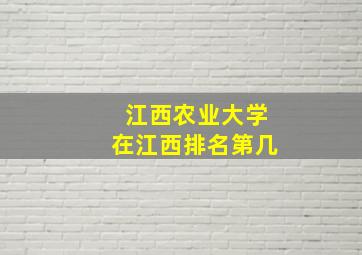 江西农业大学
在江西排名第几